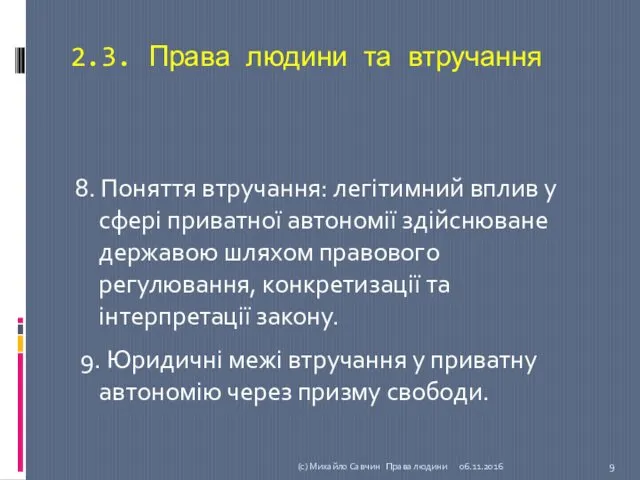 2.3. Права людини та втручання

8. Поняття втручання: легітимний вплив у сфері приватної автономії здійснюване державою шляхом правового регулювання, конкретизації та інтерпретації закону.

9. Юридичні межі втручання у приватну автономію через призму свободи.

(с) Михайло Савчин Права людини 06.11.2016

9